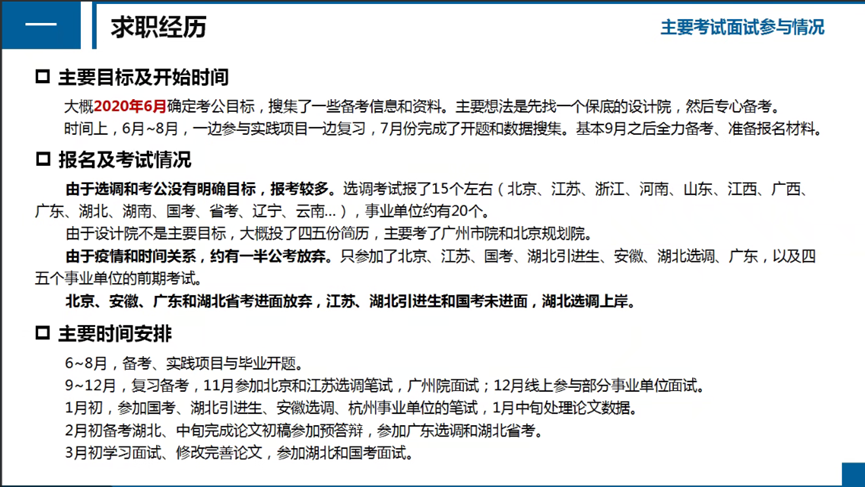 一 求职经历

主要考试面试参与情况

□ 主要目标及开始时间

大概2020年6月确定考公目标，搜集了一些备考信息和资料。主要想法是先找一个保底的设计院，然后专心备考。

时间上，6月~8月，一边参与实践项目一边复习，7月份完成了开题和数据搜集。基本9月之后全力备考、准备报名材料。

□ 报名及考试情况

由于选调和考公没有明确目标，报考较多。选调考试报了15个左右（北京、江苏、浙江、河南、山东、江西、广西、广东、湖北、湖南、国考、省考、辽宁、云南...），事业单位约有20个。

由于设计院不是主要目标，大概投了四五份简历，主要考了广州市院和北京规划院。

由于疫情和时间关系，约有一半公考放弃。只参加了北京、江苏、国考、湖北引进生、安徽、湖北选调、广东，以及四五个事业单位的前期考试。

北京、安徽、广东和湖北省考进面放弃，江苏、湖北引进生和国考未进面，湖北选调上岸。

□ 主要时间安排

6~8月，备考、实践项目与毕业开题。

9~12月，复习备考，11月参加北京和江苏选调笔试，广州院面试；12月线上参与部分事业单位面试。

1月初，参加国考、湖北引进生、安徽选调、杭州事业单位的笔试，1月中旬处理论文数据。

2月初备考湖北、中旬完成论文初稿参加预答辩，参加广东选调和湖北省考。

3月初学习面试、修改完善论文，参加湖北和国考面试。